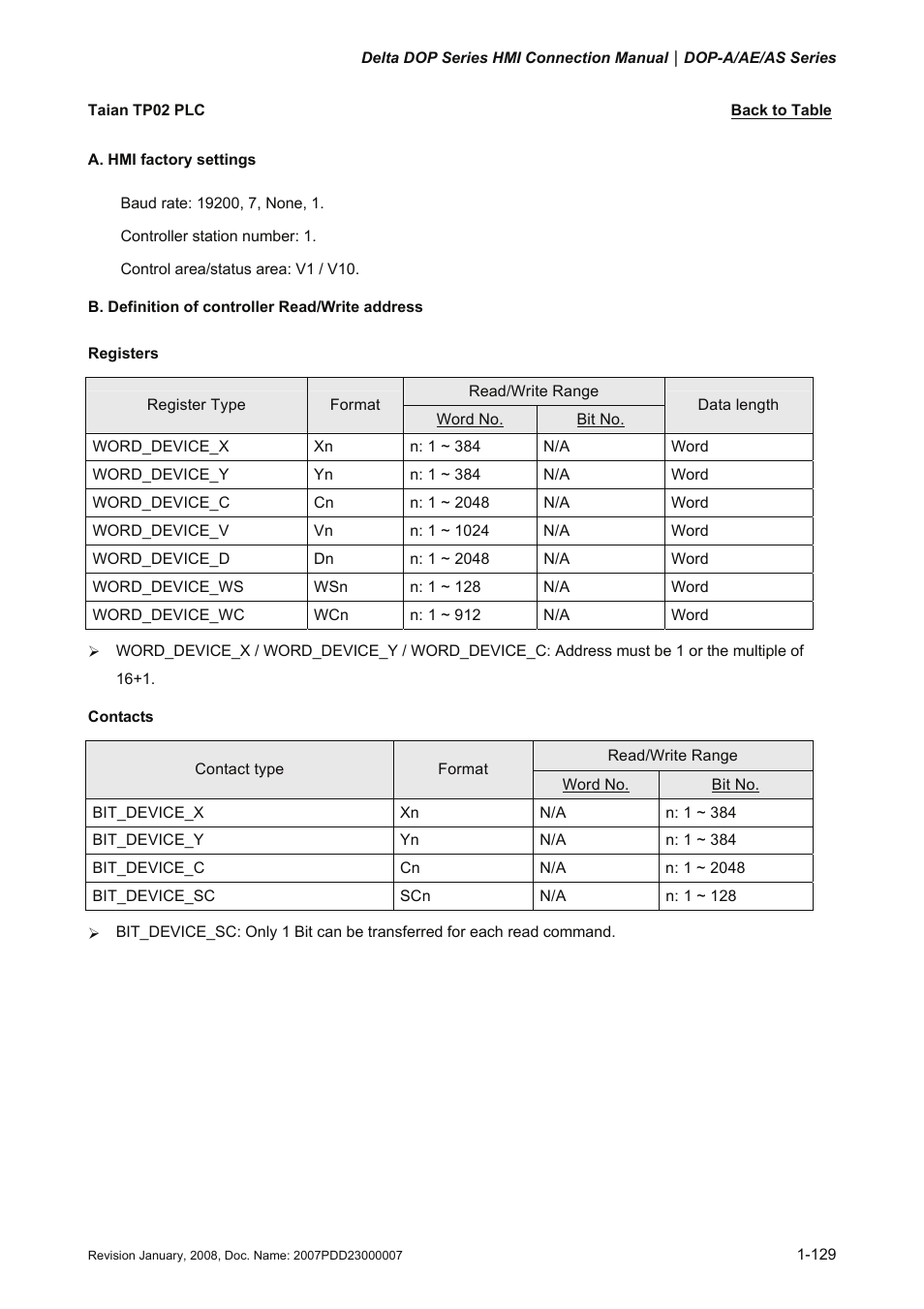 Delta DOP Series HMI Connection Manual | DOP-A/AE/AS Series

Taian TP02 PLC

Back to Table

A. HMI factory settings

Baud rate: 19200, 7, None, 1.

Controller station number: 1.

Control area/status area: V1 / V10.

B. Definition of controller Read/Write address

Registers

| Register Type | Format | Read/Write Range: Word No. | Read/Write Range: Bit No. | Data length |
|---|---|---|---|---|
| WORD_DEVICE_X | Xn | n: 1 ~ 384 | N/A | Word |
| WORD_DEVICE_Y | Yn | n: 1 ~ 384 | N/A | Word |
| WORD_DEVICE_C | Cn | n: 1 ~ 2048 | N/A | Word |
| WORD_DEVICE_V | Vn | n: 1 ~ 1024 | N/A | Word |
| WORD_DEVICE_D | Dn | n: 1 ~ 2048 | N/A | Word |
| WORD_DEVICE_WS | WSn | n: 1 ~ 128 | N/A | Word |
| WORD_DEVICE_WC | WCn | n: 1 ~ 912 | N/A | Word |

➢ WORD_DEVICE_X / WORD_DEVICE_Y / WORD_DEVICE_C: Address must be 1 or the multiple of 16+1.

Contacts

| Contact type | Format | Read/Write Range: Word No. | Read/Write Range: Bit No. |
|---|---|---|---|
| BIT_DEVICE_X | Xn | N/A | n: 1 ~ 384 |
| BIT_DEVICE_Y | Yn | N/A | n: 1 ~ 384 |
| BIT_DEVICE_C | Cn | N/A | n: 1 ~ 2048 |
| BIT_DEVICE_SC | SCn | N/A | n: 1 ~ 128 |

➢ BIT_DEVICE_SC: Only 1 Bit can be transferred for each read command.

Revision January, 2008, Doc. Name: 2007PDD23000007

1-129